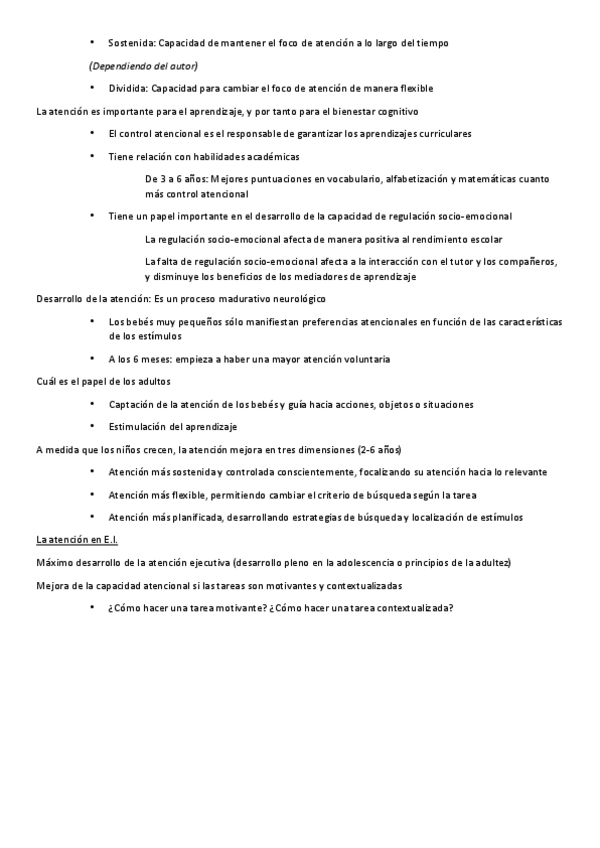 • Sostenida: Capacidad de mantener el foco de atención a lo largo del tiempo

(Dependiendo del autor)

• Dividida: Capacidad para cambiar el foco de atención de manera flexible

La atención es importante para el aprendizaje, y por tanto para el bienestar cognitivo

• El control atencional es el responsable de garantizar los aprendizajes curriculares

• Tiene relación con habilidades académicas

De 3 a 6 años: Mejores puntuaciones en vocabulario, alfabetización y matemáticas cuanto más control atencional

• Tiene un papel importante en el desarrollo de la capacidad de regulación socio-emocional

La regulación socio-emocional afecta de manera positiva al rendimiento escolar

La falta de regulación socio-emocional afecta a la interacción con el tutor y los compañeros, y disminuye los beneficios de los mediadores de aprendizaje

Desarrollo de la atención: Es un proceso madurativo neurológico

• Los bebés muy pequeños sólo manifiestan preferencias atencionales en función de las características de los estímulos

• A los 6 meses: empieza a haber una mayor atención voluntaria

Cuál es el papel de los adultos

• Captación de la atención de los bebés y guía hacia acciones, objetos o situaciones

• Estimulación del aprendizaje

A medida que los niños crecen, la atención mejora en tres dimensiones (2-6 años)

• Atención más sostenida y controlada conscientemente, focalizando su atención hacia lo relevante

• Atención más flexible, permitiendo cambiar el criterio de búsqueda según la tarea

• Atención más planificada, desarrollando estrategias de búsqueda y localización de estímulos

La atención en E.I.

Máximo desarrollo de la atención ejecutiva (desarrollo pleno en la adolescencia o principios de la adultez)

Mejora de la capacidad atencional si las tareas son motivantes y contextualizadas

• ¿Cómo hacer una tarea motivante? ¿Cómo hacer una tarea contextualizada?